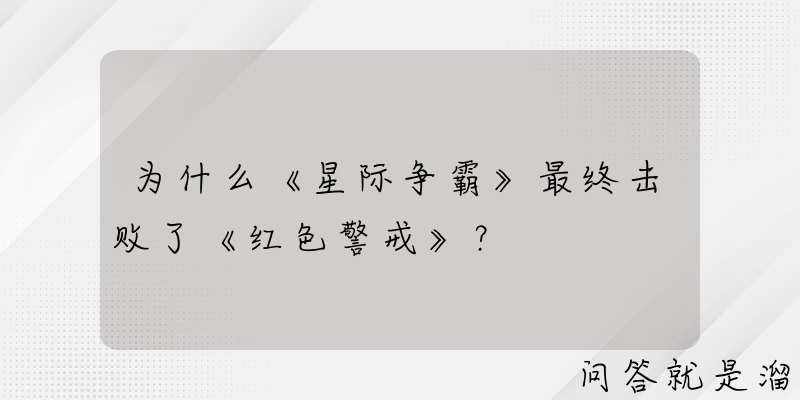 为什么《星际争霸》最终击败了《红色警戒》？

问答就是溜